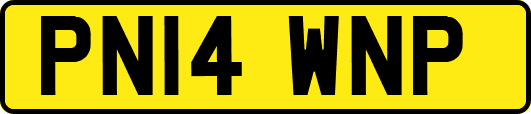 PN14 WNP